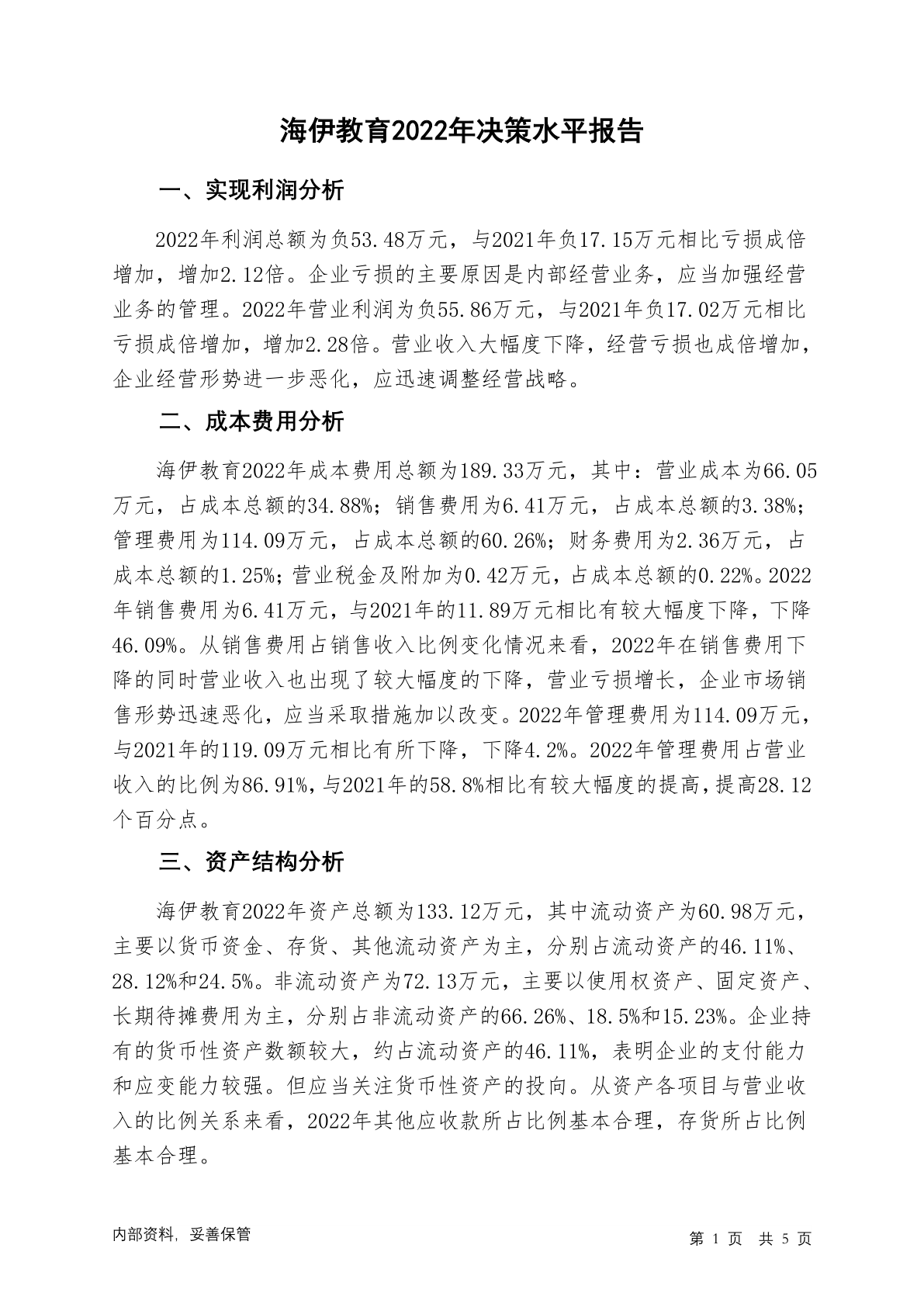 海伊教育2022年决策水平报告

一、实现利润分析

2022年利润总额为负53.48万元，与2021年负17.15万元相比亏损成倍增加，增加2.12倍。企业亏损的主要原因是内部经营业务，应当加强经营业务的管理。2022年营业利润为负55.86万元，与2021年负17.02万元相比亏损成倍增加，增加2.28倍。营业收入大幅度下降，经营亏损也成倍增加，企业经营形势进一步恶化，应迅速调整经营战略。

二、成本费用分析

海伊教育2022年成本费用总额为189.33万元，其中：营业成本为66.05万元，占成本总额的34.88%；销售费用为6.41万元，占成本总额的3.38%；管理费用为114.09万元，占成本总额的60.26%；财务费用为2.36万元，占成本总额的1.25%；营业税金及附加为0.42万元，占成本总额的0.22%。2022年销售费用为6.41万元，与2021年的11.89万元相比有较大幅度下降，下降46.09%。从销售费用占销售收入比例变化情况来看，2022年在销售费用下降的同时营业收入也出现了较大幅度的下降，营业亏损增长，企业市场销售形势迅速恶化，应当采取措施加以改变。2022年管理费用为114.09万元，与2021年的119.09万元相比有所下降，下降4.2%。2022年管理费用占营业收入的比例为86.91%，与2021年的58.8%相比有较大幅度的提高，提高28.12个百分点。

三、资产结构分析

海伊教育2022年资产总额为133.12万元，其中流动资产为60.98万元，主要以货币资金、存货、其他流动资产为主，分别占流动资产的46.11%、28.12%和24.5%。非流动资产为72.13万元，主要以使用权资产、固定资产、长期待摊费用为主，分别占非流动资产的66.26%、18.5%和15.23%。企业持有的货币性资产数额较大，约占流动资产的46.11%，表明企业的支付能力和应变能力较强。但应当关注货币性资产的投向。从资产各项目与营业收入的比例关系来看，2022年其他应收款所占比例基本合理，存货所占比例基本合理。

内部资料，妥善保管

第 1 页 共 5 页